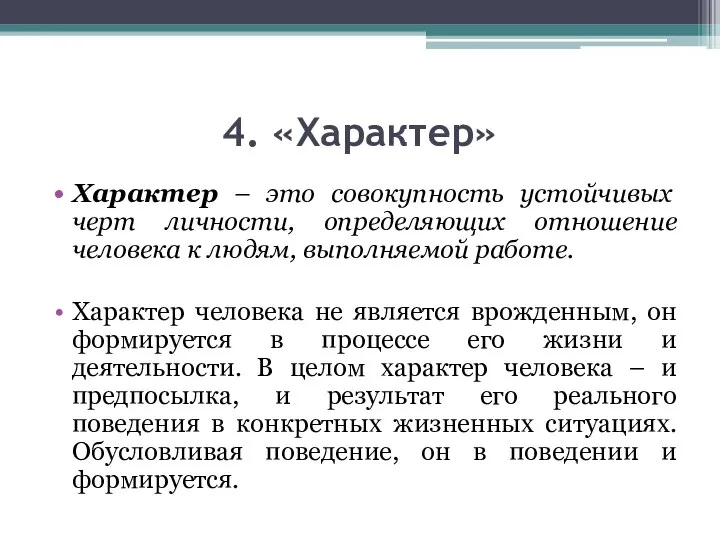 4. «Характер»

• Характер – это совокупность устойчивых черт личности, определяющих отношение человека к людям, выполняемой работе.

• Характер человека не является врожденным, он формируется в процессе его жизни и деятельности. В целом характер человека – и предпосылка, и результат его реального поведения в конкретных жизненных ситуациях. Обусловливая поведение, он в поведении и формируется.